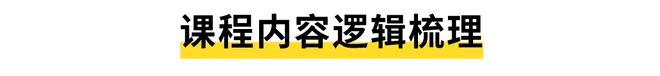 课程内容逻辑梳理